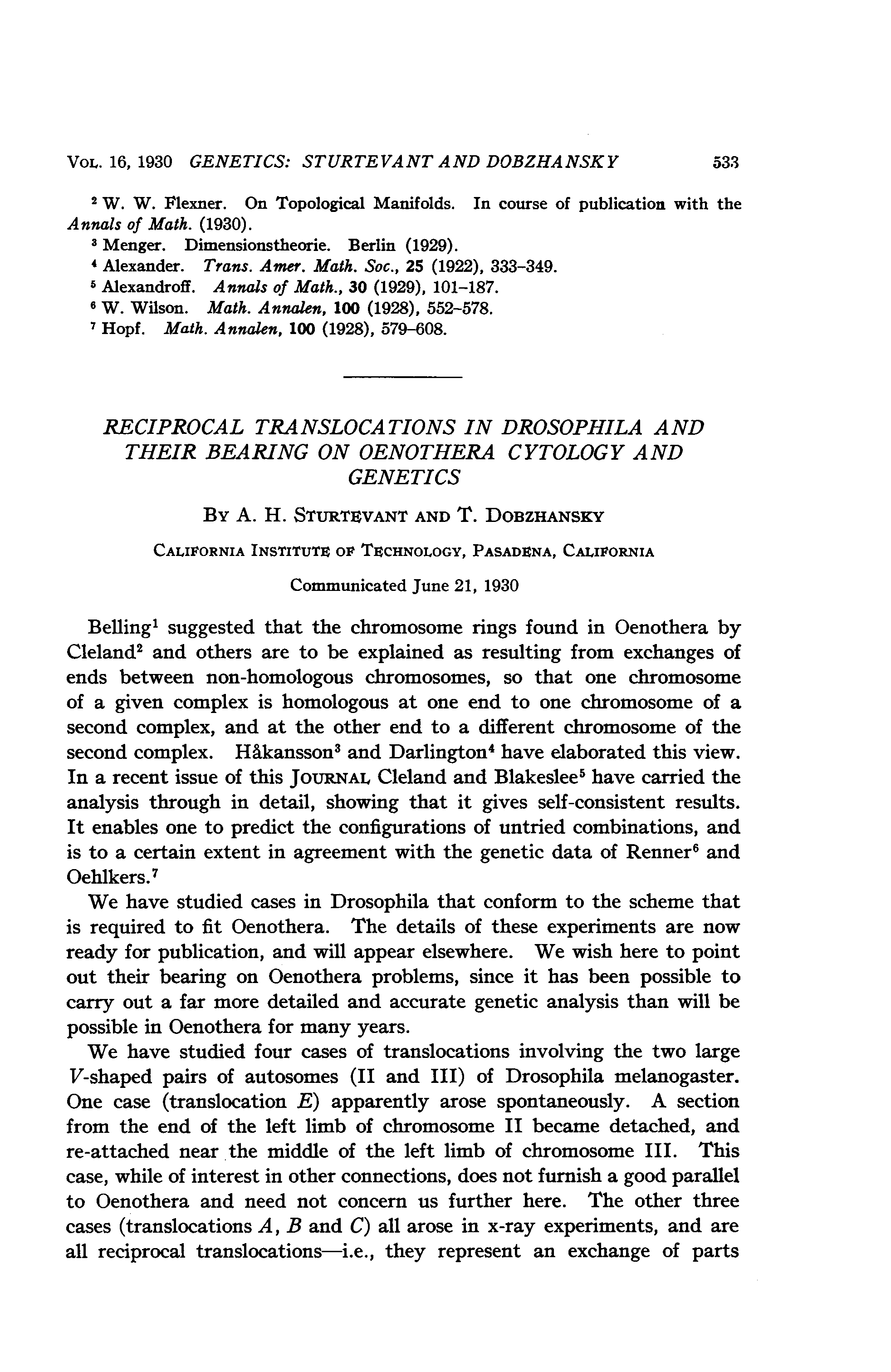 VOL. 16, 1930 GENETICS: STURTEVANT AND DOBZHANSKY 533

$^2$ W. W. Flexner. On Topological Manifolds. In course of publication with the Annals of Math. (1930).
$^3$ Menger. Dimensionstheorie. Berlin (1929).
$^4$ Alexander. Trans. Amer. Math. Soc., 25 (1922), 333–349.
$^5$ Alexandroff. Annals of Math., 30 (1929), 101–187.
$^6$ W. Wilson. Math. Annalen, 100 (1928), 552–578.
$^7$ Hopf. Math. Annalen, 100 (1928), 579–608.

RECIPROCAL TRANSLOCATIONS IN DROSOPHILA AND THEIR BEARING ON OENOTHERA CYTOLOGY AND GENETICS

BY A. H. STURTEVANT AND T. DOBZHANSKY

CALIFORNIA INSTITUTE OF TECHNOLOGY, PASADENA, CALIFORNIA

Communicated June 21, 1930

Belling$^1$ suggested that the chromosome rings found in Oenothera by Cleland$^2$ and others are to be explained as resulting from exchanges of ends between non-homologous chromosomes, so that one chromosome of a given complex is homologous at one end to one chromosome of a second complex, and at the other end to a different chromosome of the second complex. Håkansson$^3$ and Darlington$^4$ have elaborated this view. In a recent issue of this JOURNAL Cleland and Blakeslee$^5$ have carried the analysis through in detail, showing that it gives self-consistent results. It enables one to predict the configurations of untried combinations, and is to a certain extent in agreement with the genetic data of Renner$^6$ and Oehlkers.$^7$

We have studied cases in Drosophila that conform to the scheme that is required to fit Oenothera. The details of these experiments are now ready for publication, and will appear elsewhere. We wish here to point out their bearing on Oenothera problems, since it has been possible to carry out a far more detailed and accurate genetic analysis than will be possible in Oenothera for many years.

We have studied four cases of translocations involving the two large V-shaped pairs of autosomes (II and III) of Drosophila melanogaster. One case (translocation E) apparently arose spontaneously. A section from the end of the left limb of chromosome II became detached, and re-attached near the middle of the left limb of chromosome III. This case, while of interest in other connections, does not furnish a good parallel to Oenothera and need not concern us further here. The other three cases (translocations A, B and C) all arose in x-ray experiments, and are all reciprocal translocations—i.e., they represent an exchange of parts